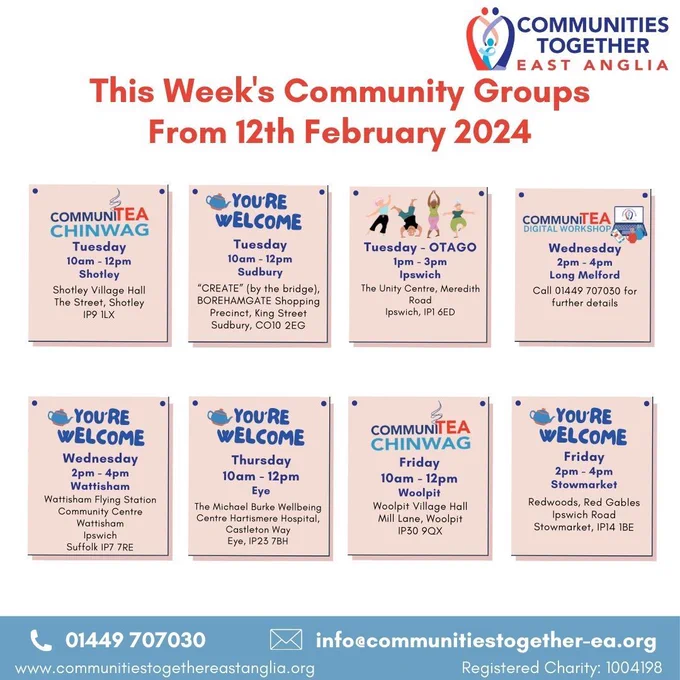 COMMUNITIES
TOGETHER
EAST ANGLIA

This Week's Community Groups
From 12th February 2024

COMMUNITEA
CHINWAG
Tuesday
10am - 12pm
Shotley
Shotley Village Hall
The Street, Shotley
IP9 1LX

YOU'RE
WELCOME
Tuesday
10am - 12pm
Sudbury
"CREATE" (by the bridge), BOREHAMGATE Shopping Precinct, King Street
Sudbury, CO10 2EG

Tuesday - OTAGO
1pm - 3pm
Ipswich
The Unity Centre, Meredith Road
Ipswich, IP1 6ED

COMMUNITEA
DIGITAL WORKSHOP
Wednesday
2pm - 4pm
Long Melford
Call 01449 707030 for further details

YOU'RE
WELCOME
Wednesday
2pm - 4pm
Wattisham
Wattisham Flying Station
Community Centre
Wattisham
Ipswich
Suffolk IP7 7RE

YOU'RE
WELCOME
Thursday
10am - 12pm
Eye
The Michael Burke Wellbeing Centre Hartismere Hospital, Castleton Way
Eye, IP23 7BH

COMMUNITEA
CHINWAG
Friday
10am - 12pm
Woolpit
Woolpit Village Hall
Mill Lane, Woolpit
IP30 9QX

YOU'RE
WELCOME
Friday
2pm - 4pm
Stowmarket
Redwoods, Red Gables
Ipswich Road
Stowmarket, IP14 1BE

01449 707030
info@communitiestogether-ea.org
www.communitiestogethereastanglia.org
Registered Charity: 1004198